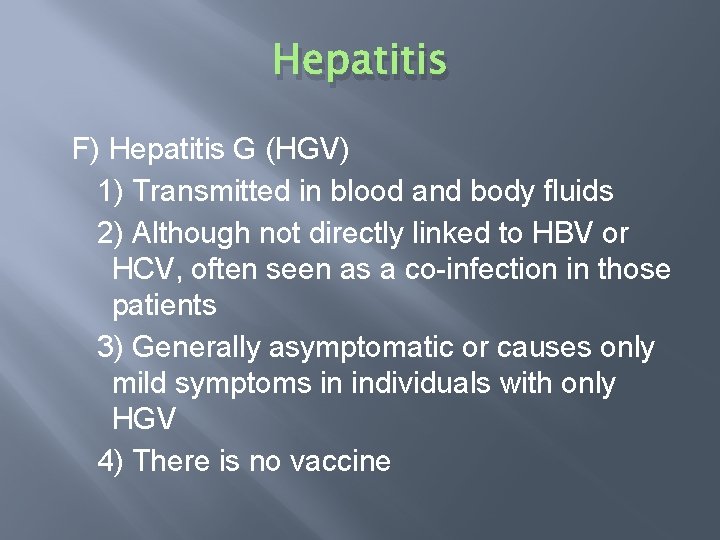 Hepatitis

F) Hepatitis G (HGV)

1) Transmitted in blood and body fluids

2) Although not directly linked to HBV or HCV, often seen as a co-infection in those patients

3) Generally asymptomatic or causes only mild symptoms in individuals with only HGV

4) There is no vaccine